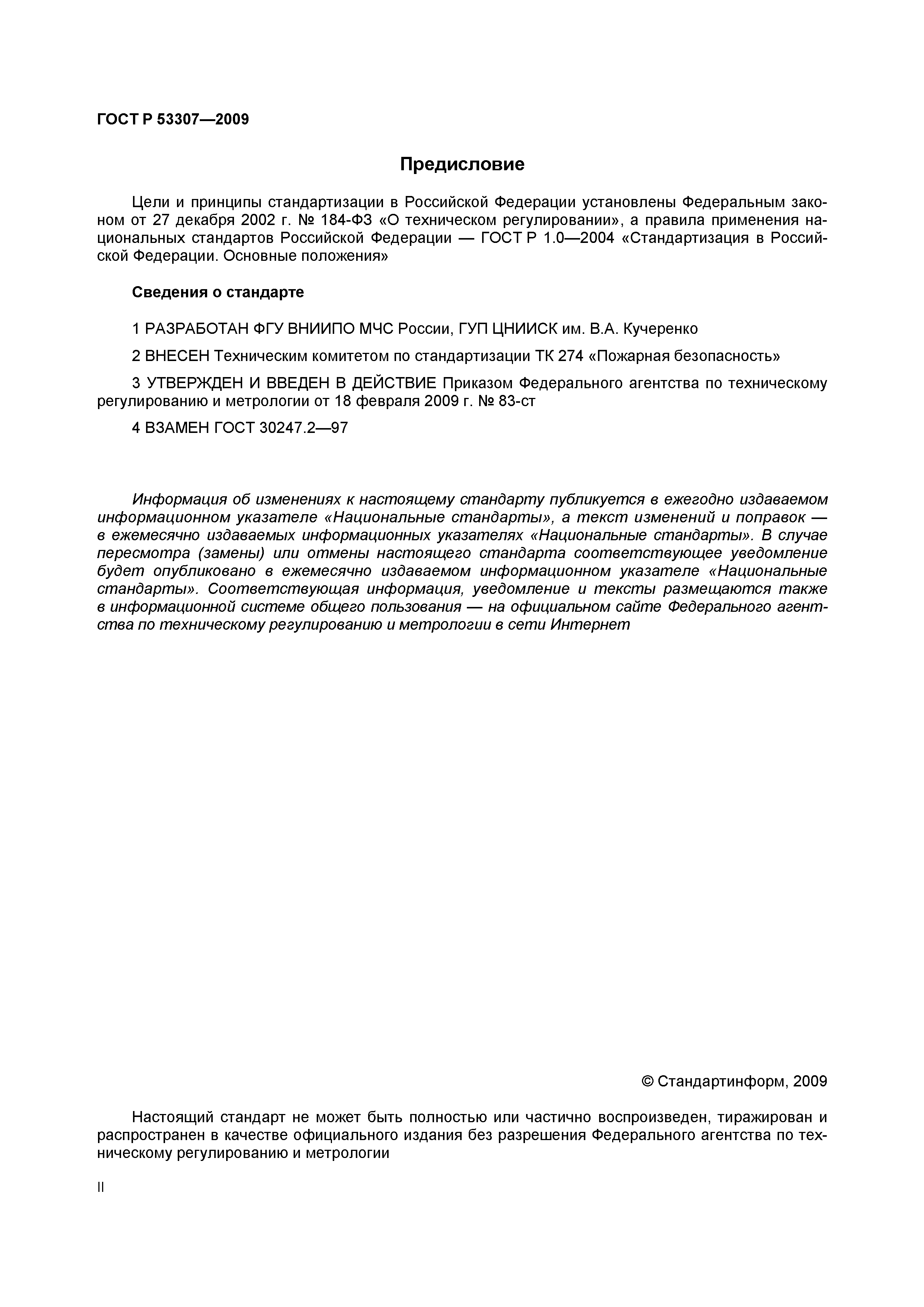 ГОСТ Р 53307—2009

Предисловие

Цели и принципы стандартизации в Российской Федерации установлены Федеральным законом от 27 декабря 2002 г. № 184-ФЗ «О техническом регулировании», а правила применения национальных стандартов Российской Федерации — ГОСТ Р 1.0—2004 «Стандартизация в Российской Федерации. Основные положения»

Сведения о стандарте

1 РАЗРАБОТАН ФГУ ВНИИПО МЧС России, ГУП ЦНИИСК им. В.А. Кучеренко

2 ВНЕСЕН Техническим комитетом по стандартизации ТК 274 «Пожарная безопасность»

3 УТВЕРЖДЕН И ВВЕДЕН В ДЕЙСТВИЕ Приказом Федерального агентства по техническому регулированию и метрологии от 18 февраля 2009 г. № 83-ст

4 ВЗАМЕН ГОСТ 30247.2—97

Информация об изменениях к настоящему стандарту публикуется в ежегодно издаваемом информационном указателе «Национальные стандарты», а текст изменений и поправок — в ежемесячно издаваемых информационных указателях «Национальные стандарты». В случае пересмотра (замены) или отмены настоящего стандарта соответствующее уведомление будет опубликовано в ежемесячно издаваемом информационном указателе «Национальные стандарты». Соответствующая информация, уведомление и тексты размещаются также в информационной системе общего пользования — на официальном сайте Федерального агентства по техническому регулированию и метрологии в сети Интернет

© Стандартинформ, 2009

Настоящий стандарт не может быть полностью или частично воспроизведен, тиражирован и распространен в качестве официального издания без разрешения Федерального агентства по техническому регулированию и метрологии

II